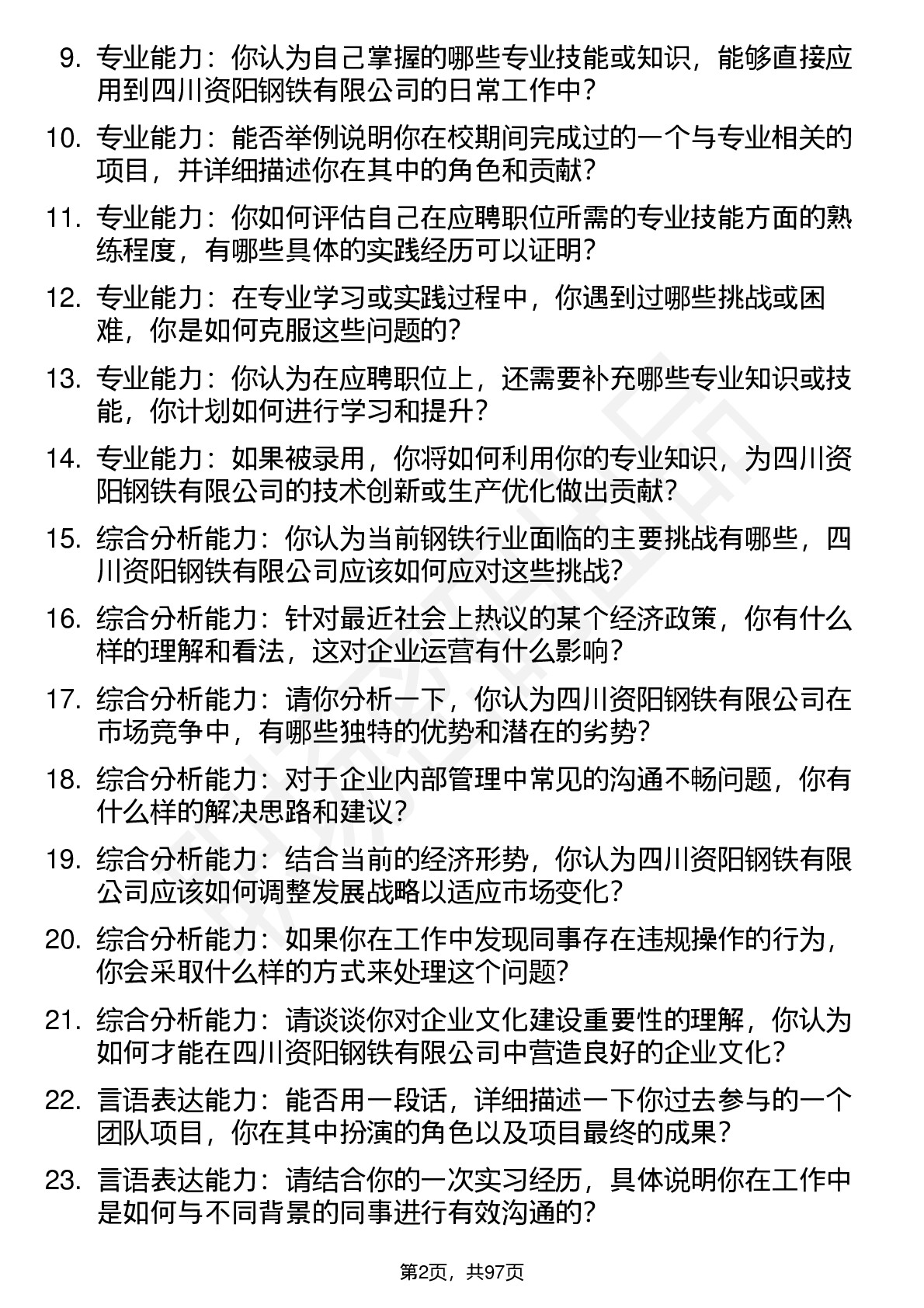 9. 专业能力：你认为自己掌握的哪些专业技能或知识，能够直接应用到四川资阳钢铁有限公司的日常工作中？

10. 专业能力：能否举例说明你在校期间完成过的一个与专业相关的项目，并详细描述你在其中的角色和贡献？

11. 专业能力：你如何评估自己在应聘职位所需的专业技能方面的熟练程度，有哪些具体的实践经历可以证明？

12. 专业能力：在专业学习或实践过程中，你遇到过哪些挑战或困难，你是如何克服这些问题的？

13. 专业能力：你认为在应聘职位上，还需要补充哪些专业知识或技能，你计划如何进行学习和提升？

14. 专业能力：如果被录用，你将如何利用你的专业知识，为四川资阳钢铁有限公司的技术创新或生产优化做出贡献？

15. 综合分析能力：你认为当前钢铁行业面临的主要挑战有哪些，四川资阳钢铁有限公司应该如何应对这些挑战？

16. 综合分析能力：针对最近社会上热议的某个经济政策，你有什么样的理解和看法，这对企业运营有什么影响？

17. 综合分析能力：请你分析一下，你认为四川资阳钢铁有限公司在市场竞争中，有哪些独特的优势和潜在的劣势？

18. 综合分析能力：对于企业内部管理中常见的沟通不畅问题，你有什么样的解决思路和建议？

19. 综合分析能力：结合当前的经济形势，你认为四川资阳钢铁有限公司应该如何调整发展战略以适应市场变化？

20. 综合分析能力：如果你在工作中发现同事存在违规操作的行为，你会采取什么样的方式来处理这个问题？

21. 综合分析能力：请谈谈你对企业文化建设重要性的理解，你认为如何才能在四川资阳钢铁有限公司中营造良好的企业文化？

22. 言语表达能力：能否用一段话，详细描述一下你过去参与的一个团队项目，你在其中扮演的角色以及项目最终的成果？

23. 言语表达能力：请结合你的一次实习经历，具体说明你在工作中是如何与不同背景的同事进行有效沟通的？

第2页，共97页